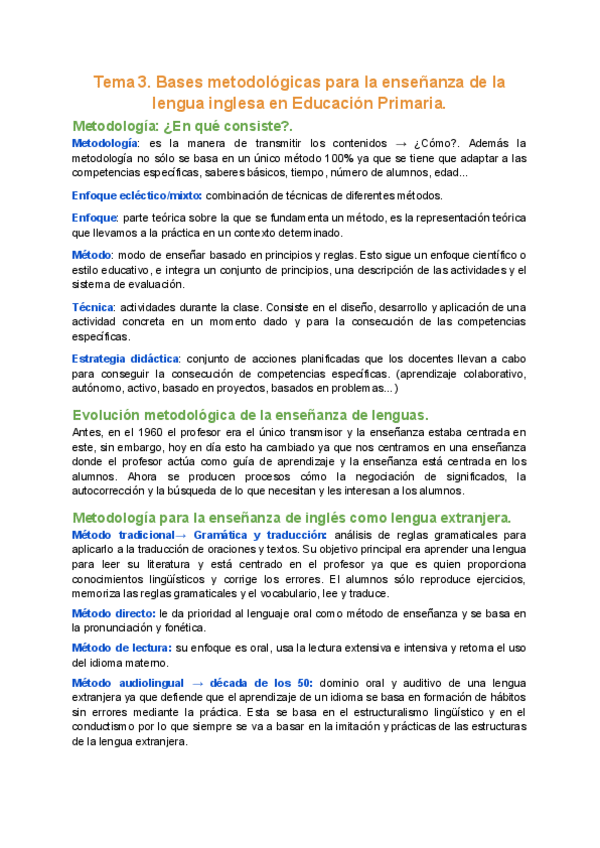 Tema 3. Bases metodológicas para la enseñanza de la lengua inglesa en Educación Primaria.

Metodología: ¿En qué consiste?.

Metodología: es la manera de transmitir los contenidos → ¿Cómo?. Además la metodología no sólo se basa en un único método 100% ya que se tiene que adaptar a las competencias específicas, saberes básicos, tiempo, número de alumnos, edad...

Enfoque ecléctico/mixto: combinación de técnicas de diferentes métodos.

Enfoque: parte teórica sobre la que se fundamenta un método, es la representación teórica que llevamos a la práctica en un contexto determinado.

Método: modo de enseñar basado en principios y reglas. Esto sigue un enfoque científico o estilo educativo, e integra un conjunto de principios, una descripción de las actividades y el sistema de evaluación.

Técnica: actividades durante la clase. Consiste en el diseño, desarrollo y aplicación de una actividad concreta en un momento dado y para la consecución de las competencias específicas.

Estrategia didáctica: conjunto de acciones planificadas que los docentes llevan a cabo para conseguir la consecución de competencias específicas. (aprendizaje colaborativo, autónomo, activo, basado en proyectos, basados en problemas...)

Evolución metodológica de la enseñanza de lenguas.

Antes, en el 1960 el profesor era el único transmisor y la enseñanza estaba centrada en este, sin embargo, hoy en día esto ha cambiado ya que nos centramos en una enseñanza donde el profesor actúa como guía de aprendizaje y la enseñanza está centrada en los alumnos. Ahora se producen procesos cómo la negociación de significados, la autocorrección y la búsqueda de lo que necesitan y les interesan a los alumnos.

Metodología para la enseñanza de inglés como lengua extranjera.

Método tradicional→ Gramática y traducción: análisis de reglas gramaticales para aplicarlo a la traducción de oraciones y textos. Su objetivo principal era aprender una lengua para leer su literatura y está centrado en el profesor ya que es quien proporciona conocimientos lingüísticos y corrige los errores. El alumnos sólo reproduce ejercicios, memoriza las reglas gramaticales y el vocabulario, lee y traduce.

Método directo: le da prioridad al lenguaje oral como método de enseñanza y se basa en la pronunciación y fonética.

Método de lectura: su enfoque es oral, usa la lectura extensiva e intensiva y retoma el uso del idioma materno.

Método audiolingual → década de los 50: dominio oral y auditivo de una lengua extranjera ya que defiende que el aprendizaje de un idioma se basa en formación de hábitos sin errores mediante la práctica. Esta se basa en el estructuralismo lingüístico y en el conductismo por lo que siempre se va a basar en la imitación y prácticas de las estructuras de la lengua extranjera.